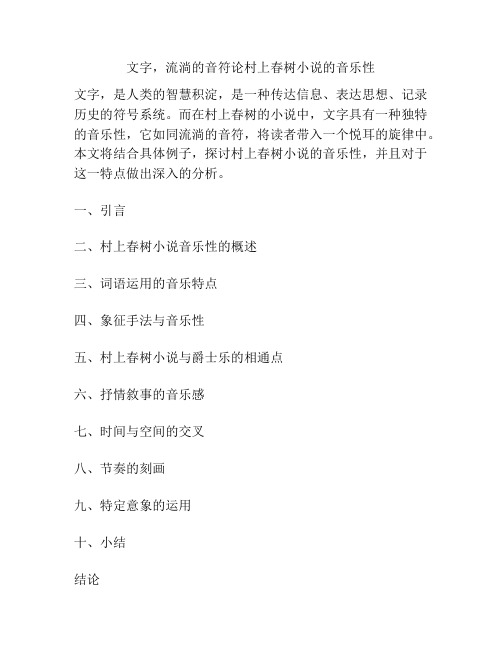 文字，流淌的音符论村上春树小说的音乐性

文字，是人类的智慧积淀，是一种传达信息、表达思想、记录历史的符号系统。而在村上春树的小说中，文字具有一种独特的音乐性，它如同流淌的音符，将读者带入一个悦耳的旋律中。本文将结合具体例子，探讨村上春树小说的音乐性，并且对于这一特点做出深入的分析。

一、引言

二、村上春树小说音乐性的概述

三、词语运用的音乐特点

四、象征手法与音乐性

五、村上春树小说与爵士乐的相通点

六、抒情叙事的音乐感

七、时间与空间的交叉

八、节奏的刻画

九、特定意象的运用

十、小结

结论